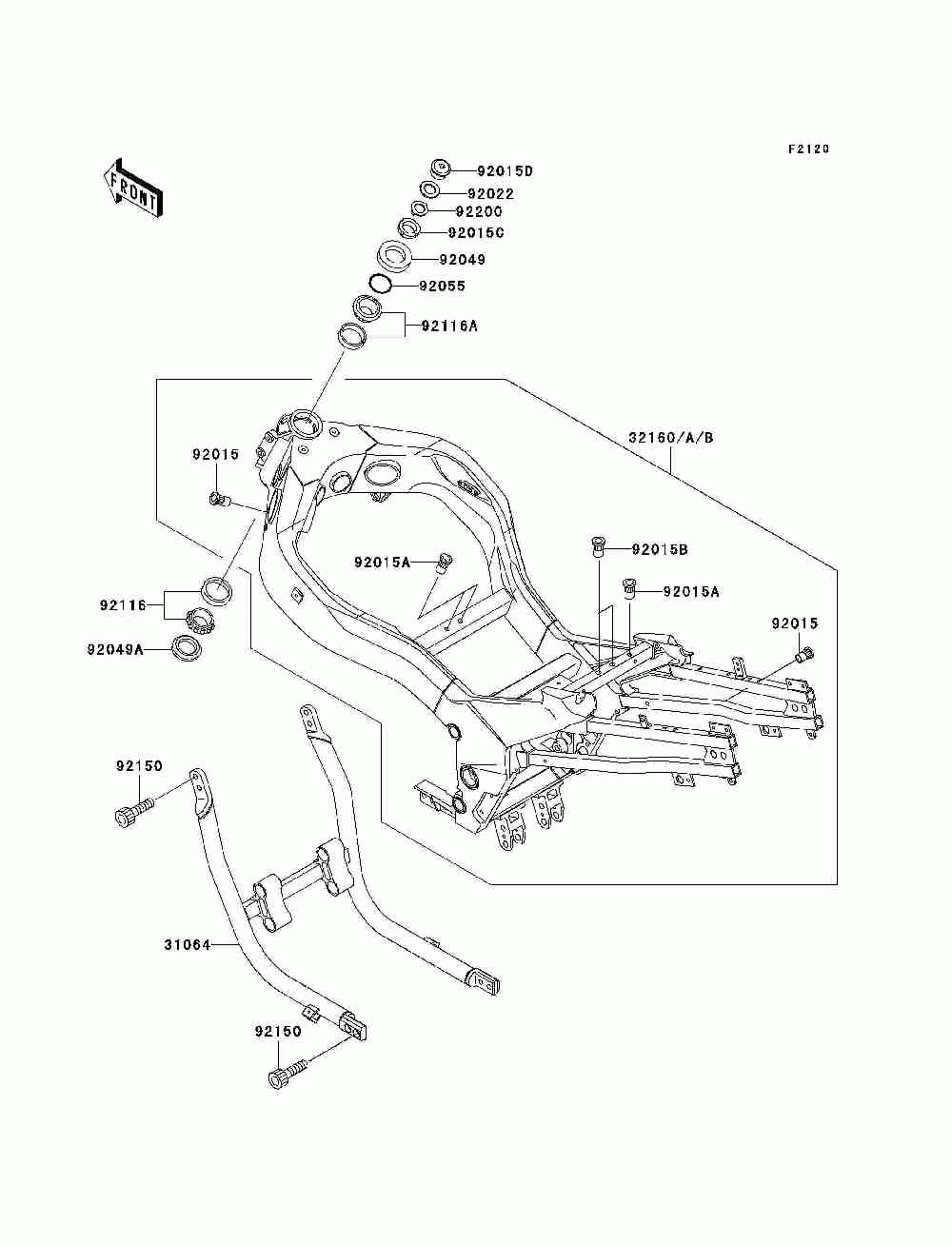 F2120

FRONT

92015D
92022
92200
92015C
92049
92055
92116A

32160/A/B

92015

92015A

92015B

92015A

92015

92116

92049A

92150

31064

92150